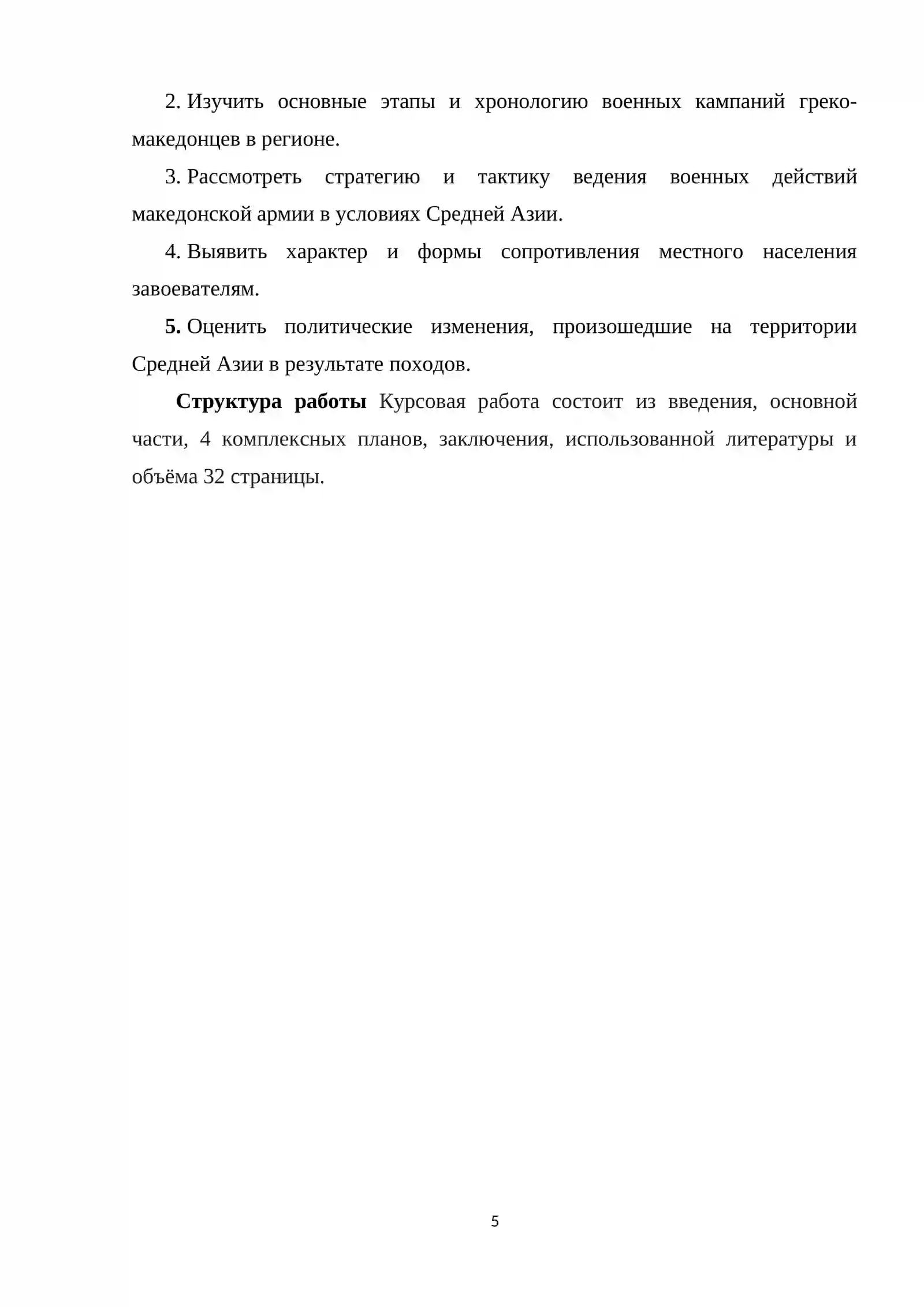 2. Изучить основные этапы и хронологию военных кампаний греко-македонцев в регионе.

3. Рассмотреть стратегию и тактику ведения военных действий македонской армии в условиях Средней Азии.

4. Выявить характер и формы сопротивления местного населения завоевателям.

5. Оценить политические изменения, произошедшие на территории Средней Азии в результате походов.

Структура работы Курсовая работа состоит из введения, основной части, 4 комплексных планов, заключения, использованной литературы и объёма 32 страницы.

5